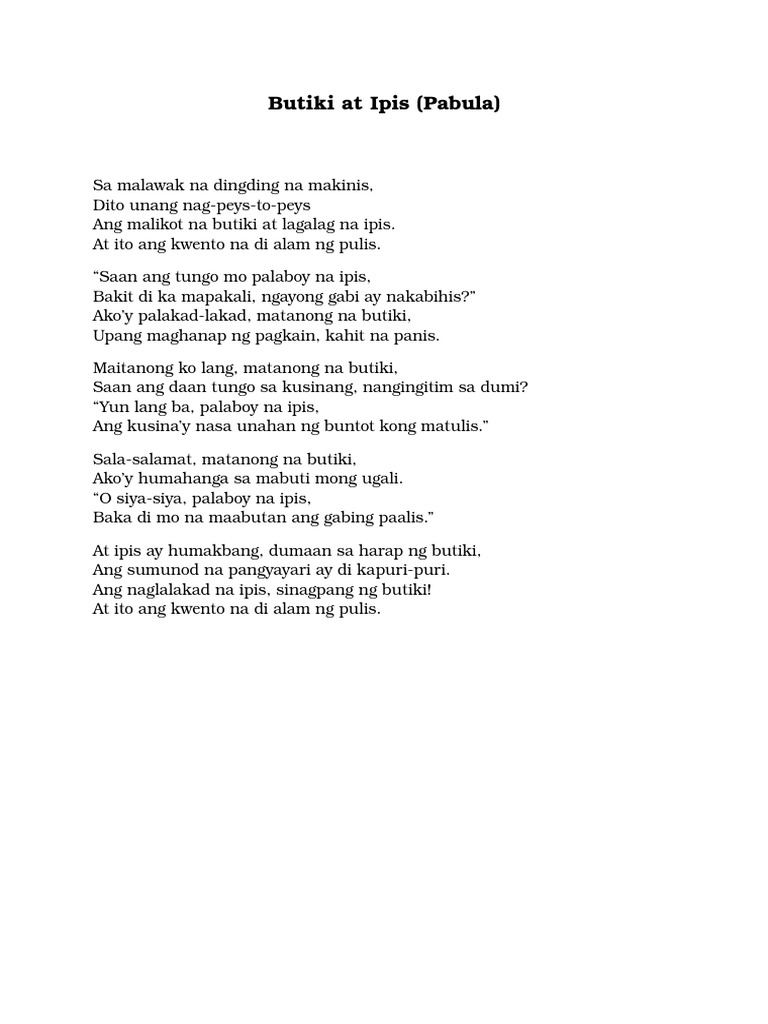 Butiki at Ipis (Pabula)

Sa malawak na dingding na makinis,
Dito unang nag-peys-to-peys
Ang malikot na butiki at lagalag na ipis.
At ito ang kwento na di alam ng pulis.

“Saan ang tungo mo palaboy na ipis,
Bakit di ka mapakali, ngayong gabi ay nakabihis?”
Ako’y palakad-lakad, matanong na butiki,
Upang maghanap ng pagkain, kahit na panis.

Maitanong ko lang, matanong na butiki,
Saan ang daan tungo sa kusinang, nangingitim sa dumi?
“Yun lang ba, palaboy na ipis,
Ang kusina’y nasa unahan ng buntot kong matulis.”

Sala-salamat, matanong na butiki,
Ako’y humahanga sa mabuti mong ugali.
“O siya-siya, palaboy na ipis,
Baka di mo na maabutan ang gabing paalis.”

At ipis ay humakbang, dumaan sa harap ng butiki,
Ang sumunod na pangyayari ay di kapuri-puri.
Ang naglalakad na ipis, sinagpang ng butiki!
At ito ang kwento na di alam ng pulis.